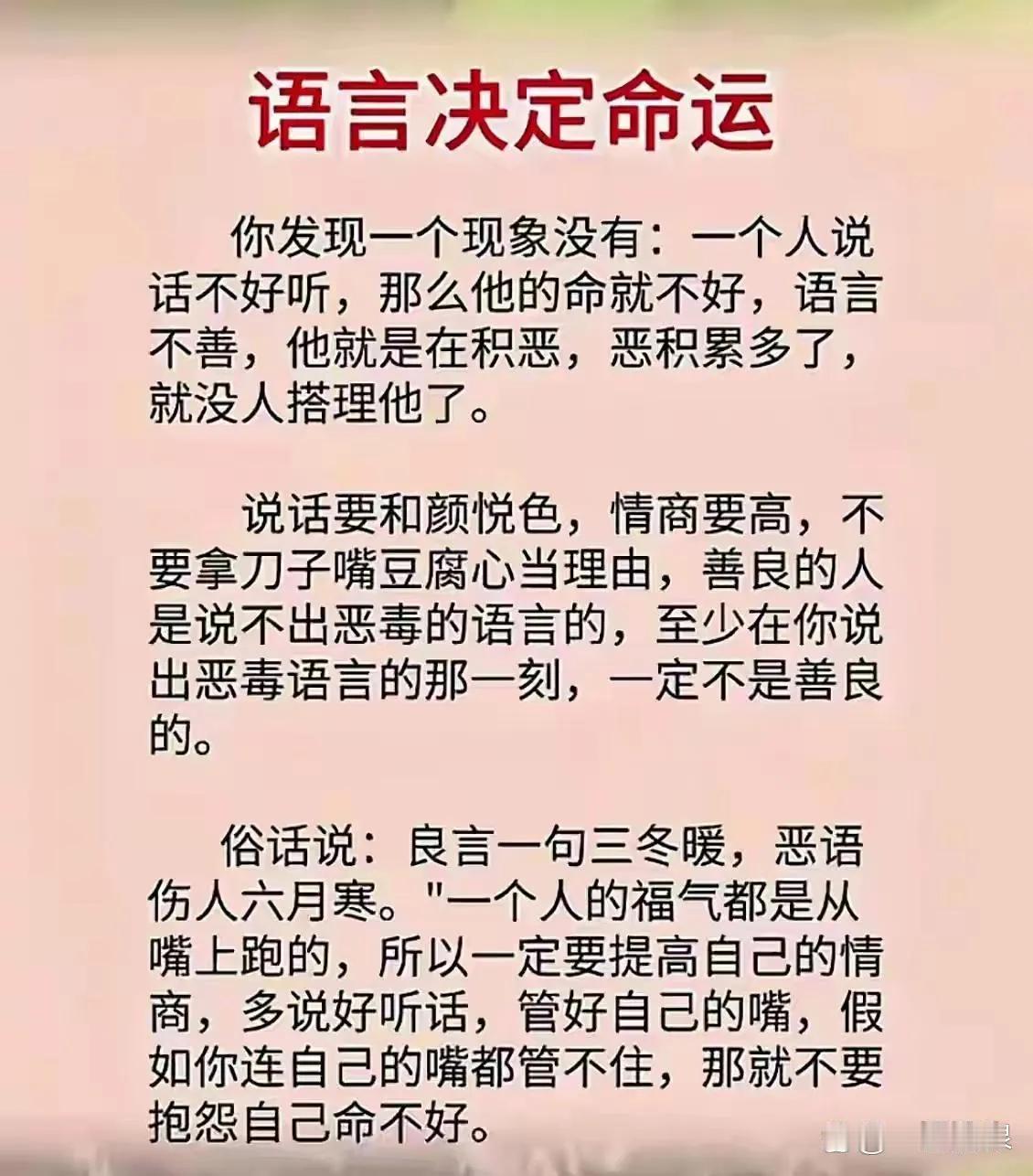 语言决定命运

你发现一个现象没有：一个人说话不好听，那么他的命就不好，语言不善，他就是在积恶，恶积累多了，就没人搭理他了。

说话要和颜悦色，情商要高，不要拿刀子嘴豆腐心当理由，善良的人是说不出恶毒的语言的，至少在你说出恶毒语言的那一刻，一定不是善良的。

俗话说：良言一句三冬暖，恶语伤人六月寒。"一个人的福气都是从嘴上跑的，所以一定要提高自己的情商，多说好听话，管好自己的嘴，假如你连自己的嘴都管不住，那就不要抱怨自己命不好。